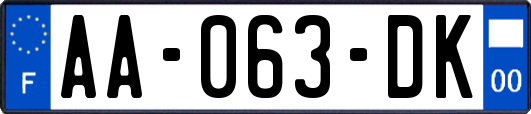 F

AA-063-DK

00